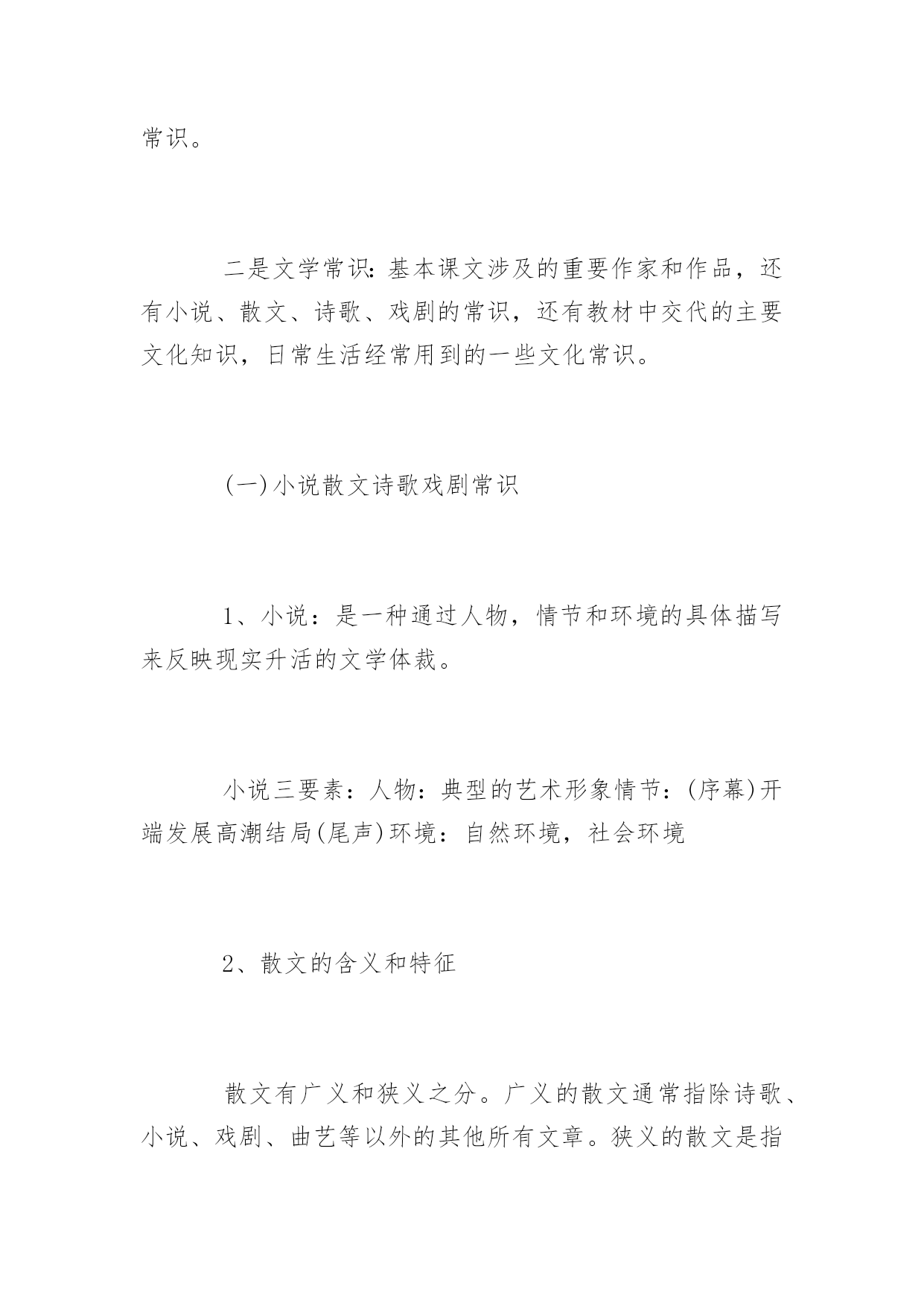 常识。

二是文学常识：基本课文涉及的重要作家和作品，还有小说、散文、诗歌、戏剧的常识，还有教材中交代的主要文化知识，日常生活经常用到的一些文化常识。

(一)小说散文诗歌戏剧常识

1、小说：是一种通过人物，情节和环境的具体描写来反映现实升活的文学体裁。

小说三要素：人物：典型的艺术形象情节：(序幕)开端发展高潮结局(尾声)环境：自然环境，社会环境

2、散文的含义和特征

散文有广义和狭义之分。广义的散文通常指除诗歌、小说、戏剧、曲艺等以外的其他所有文章。狭义的散文是指